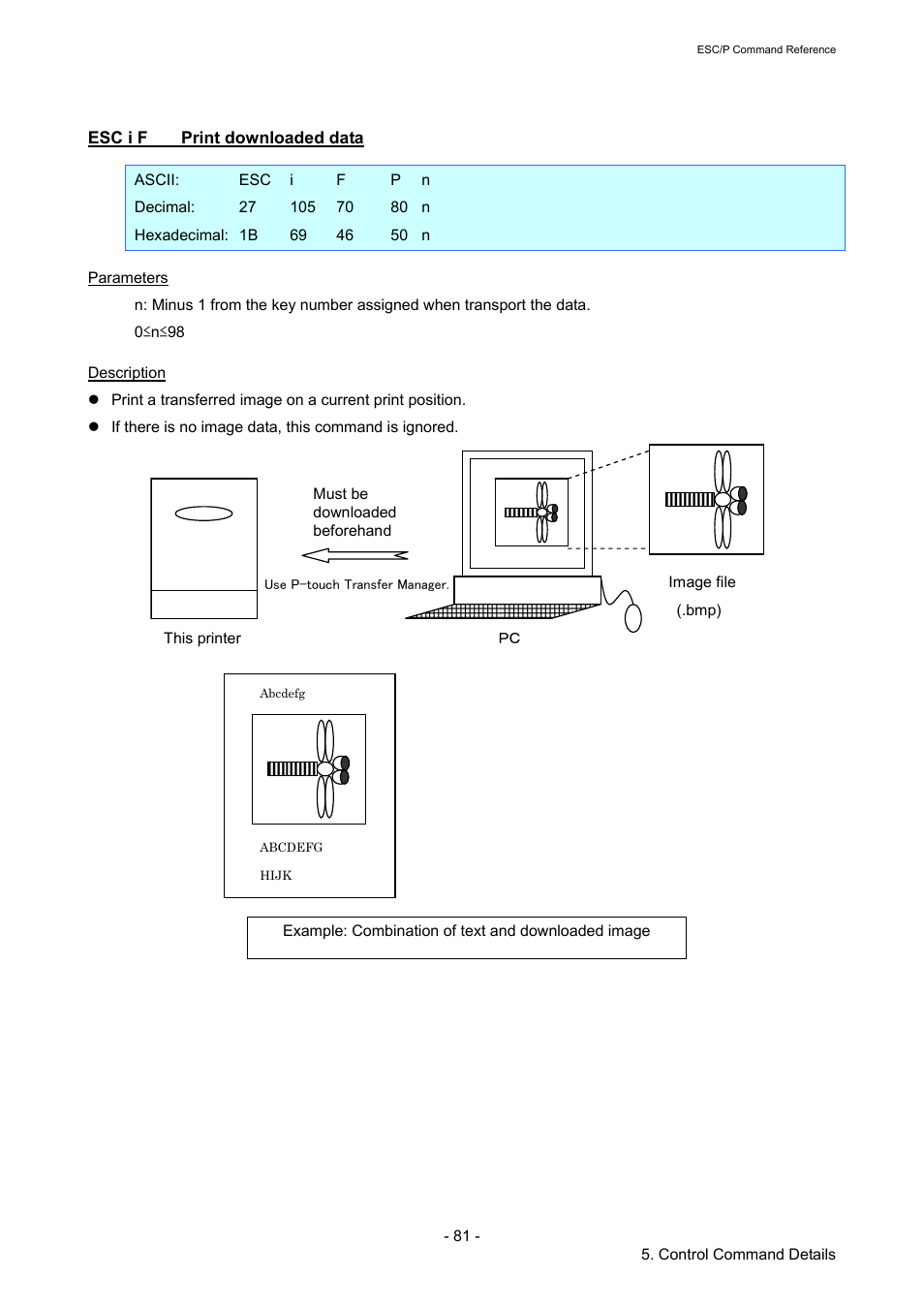 ESC/P Command Reference

ESC i F Print downloaded data

| ASCII: | ESC | i | F | P | n |
|---|---|---|---|---|---|
| Decimal: | 27 | 105 | 70 | 80 | n |
| Hexadecimal: | 1B | 69 | 46 | 50 | n |

Parameters

n: Minus 1 from the key number assigned when transport the data.

0≤n≤98

Description

● Print a transferred image on a current print position.

● If there is no image data, this command is ignored.

Must be downloaded beforehand

Use P-touch Transfer Manager.

This printer

PC

Image file

(.bmp)

Abcdefg

ABCDEFG

HIJK

Example: Combination of text and downloaded image

- 81 -

5. Control Command Details